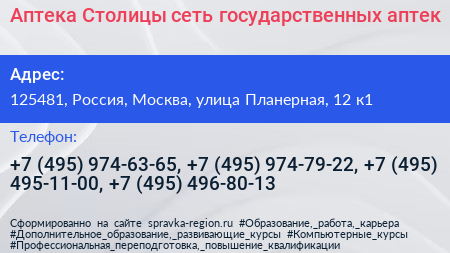 Аптека Столицы сеть государственных аптек

Адрес:

125481, Россия, Москва, улица Планерная, 12 к1

Телефон:

+7 (495) 974-63-65, +7 (495) 974-79-22, +7 (495) 495-11-00, +7 (495) 496-80-13

Сформированно на сайте spravka-region.ru #Образование,_работа,_карьера #Дополнительное_образование,_развивающие_курсы #Компьютерные_курсы #Профессиональная_переподготовка,_повышение_квалификации